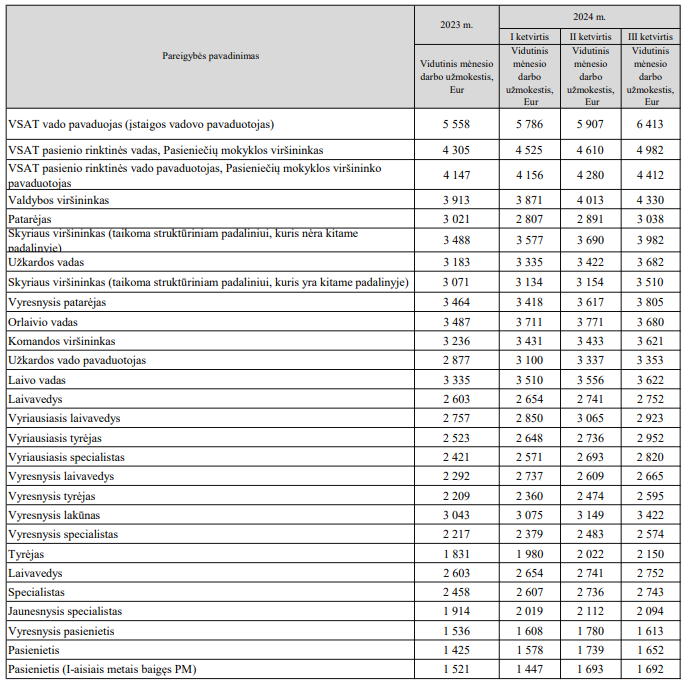 | Pareigybės pavadinimas | 2023 m. | 2024 m. | | |
|---|---|---|---|---|
| | | I ketvirtis | II ketvirtis | III ketvirtis |
| | Vidutinis mėnesio darbo užmokestis, Eur | Vidutinis mėnesio darbo užmokestis, Eur | Vidutinis mėnesio darbo užmokestis, Eur | Vidutinis mėnesio darbo užmokestis, Eur |
| VSAT vado pavaduojas (įstaigos vadovo pavaduotojas) | 5 558 | 5 786 | 5 907 | 6 413 |
| VSAT pasienio rinktinės vadas, Pasieniečių mokyklos viršininkas | 4 305 | 4 525 | 4 610 | 4 982 |
| VSAT pasienio rinktinės vado pavaduotojas, Pasieniečių mokyklos viršininko pavaduotojas | 4 147 | 4 156 | 4 280 | 4 412 |
| Valdybos viršininkas | 3 913 | 3 871 | 4 013 | 4 330 |
| Patarėjas | 3 021 | 2 807 | 2 891 | 3 038 |
| Skyriaus viršininkas (taikoma struktūriniam padaliniui, kuris nėra kitame padalinyje) | 3 488 | 3 577 | 3 690 | 3 982 |
| Užkardos vadas | 3 183 | 3 335 | 3 422 | 3 682 |
| Skyriaus viršininkas (taikoma struktūriniam padaliniui, kuris yra kitame padalinyje) | 3 071 | 3 134 | 3 154 | 3 510 |
| Vyresnysis patarėjas | 3 464 | 3 418 | 3 617 | 3 805 |
| Orlaivio vadas | 3 487 | 3 711 | 3 771 | 3 680 |
| Komandos viršininkas | 3 236 | 3 431 | 3 433 | 3 621 |
| Užkardos vado pavaduotojas | 2 877 | 3 100 | 3 337 | 3 353 |
| Laivo vadas | 3 335 | 3 510 | 3 556 | 3 622 |
| Laivavedys | 2 603 | 2 654 | 2 741 | 2 752 |
| Vyriausiasis laivavedys | 2 757 | 2 850 | 3 065 | 2 923 |
| Vyriausiasis tyrėjas | 2 523 | 2 648 | 2 736 | 2 952 |
| Vyriausiasis specialistas | 2 421 | 2 571 | 2 693 | 2 820 |
| Vyresnysis laivavedys | 2 292 | 2 737 | 2 609 | 2 665 |
| Vyresnysis tyrėjas | 2 209 | 2 360 | 2 474 | 2 595 |
| Vyresnysis lakūnas | 3 043 | 3 075 | 3 149 | 3 422 |
| Vyresnysis specialistas | 2 217 | 2 379 | 2 483 | 2 574 |
| Tyrėjas | 1 831 | 1 980 | 2 022 | 2 150 |
| Laivavedys | 2 603 | 2 654 | 2 741 | 2 752 |
| Specialistas | 2 458 | 2 607 | 2 736 | 2 743 |
| Jaunesnysis specialistas | 1 914 | 2 019 | 2 112 | 2 094 |
| Vyresnysis pasienietis | 1 536 | 1 608 | 1 780 | 1 613 |
| Pasienietis | 1 425 | 1 578 | 1 739 | 1 652 |
| Pasienietis (I-aisiais metais baigęs PM) | 1 521 | 1 447 | 1 693 | 1 692 |